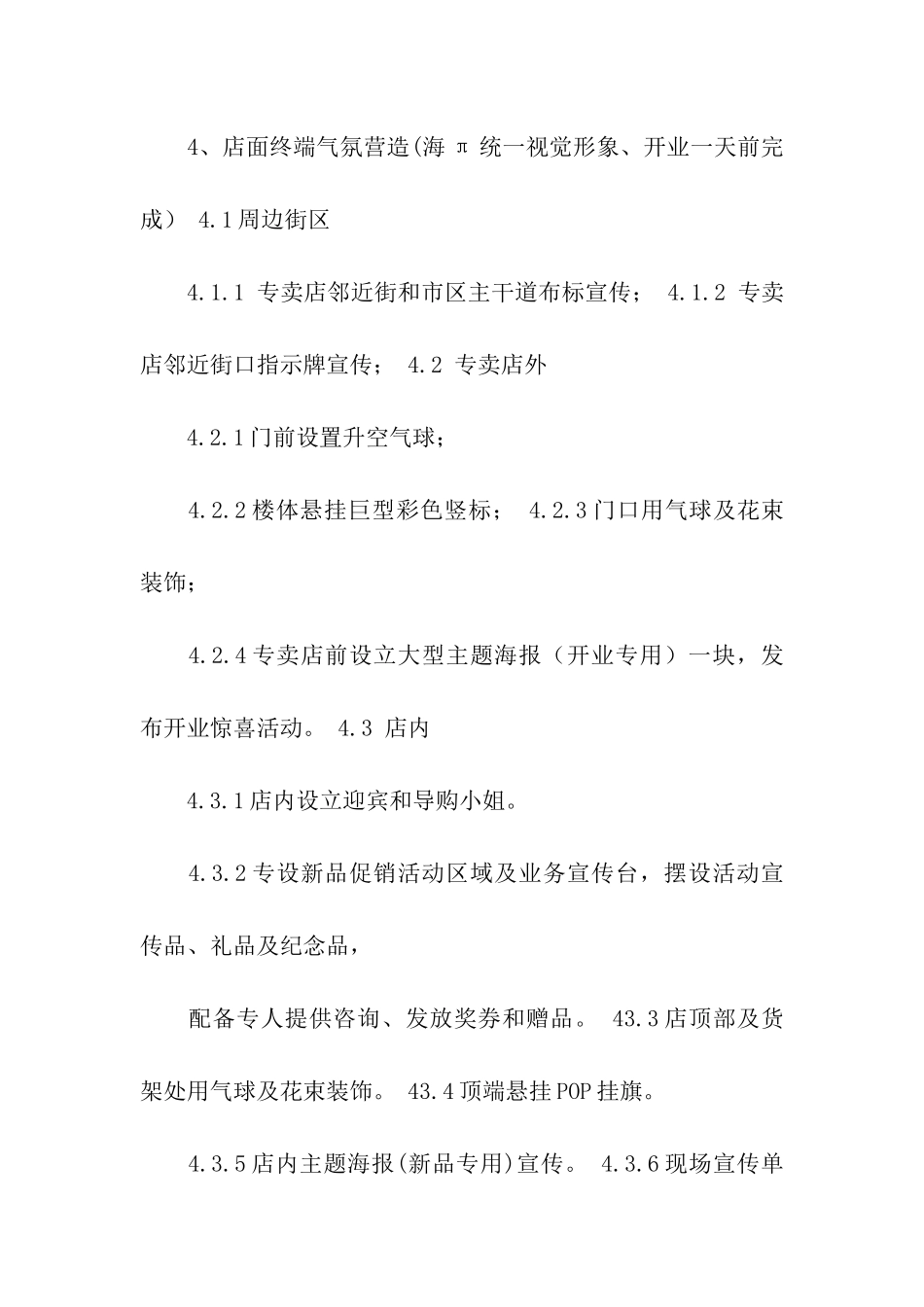 4、店面终端气氛营造(海 π 统一视觉形象、开业一天前完成） 4.1周边街区

4.1.1 专卖店邻近街和市区主干道布标宣传； 4.1.2 专卖店邻近街口指示牌宣传； 4.2 专卖店外

4.2.1门前设置升空气球；

4.2.2楼体悬挂巨型彩色竖标； 4.2.3门口用气球及花束装饰；

4.2.4专卖店前设立大型主题海报（开业专用）一块，发布开业惊喜活动。 4.3 店内

4.3.1店内设立迎宾和导购小姐。

4.3.2专设新品促销活动区域及业务宣传台，摆设活动宣传品、礼品及纪念品，

配备专人提供咨询、发放奖券和赠品。 43.3店顶部及货架处用气球及花束装饰。 43.4顶端悬挂POP挂旗。

4.3.5店内主题海报(新品专用)宣传。 4.3.6现场宣传单